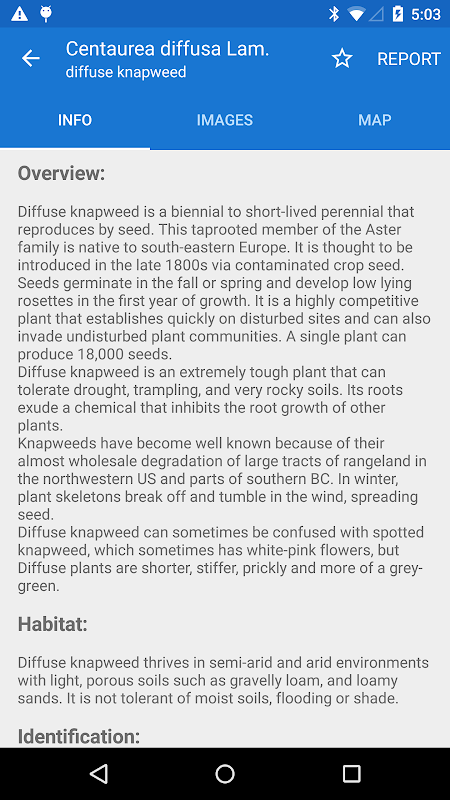 5:03

Centaurea diffusa Lam.
diffuse knapweed

REPORT

INFO IMAGES MAP

Overview:

Diffuse knapweed is a biennial to short-lived perennial that reproduces by seed. This taprooted member of the Aster family is native to south-eastern Europe. It is thought to be introduced in the late 1800s via contaminated crop seed. Seeds germinate in the fall or spring and develop low lying rosettes in the first year of growth. It is a highly competitive plant that establishes quickly on disturbed sites and can also invade undisturbed plant communities. A single plant can produce 18,000 seeds.
Diffuse knapweed is an extremely tough plant that can tolerate drought, trampling, and very rocky soils. Its roots exude a chemical that inhibits the root growth of other plants.
Knapweeds have become well known because of their almost wholesale degradation of large tracts of rangeland in the northwestern US and parts of southern BC. In winter, plant skeletons break off and tumble in the wind, spreading seed.
Diffuse knapweed can sometimes be confused with spotted knapweed, which sometimes has white-pink flowers, but Diffuse plants are shorter, stiffer, prickly and more of a grey-green.

Habitat:

Diffuse knapweed thrives in semi-arid and arid environments with light, porous soils such as gravelly loam, and loamy sands. It is not tolerant of moist soils, flooding or shade.

Identification: